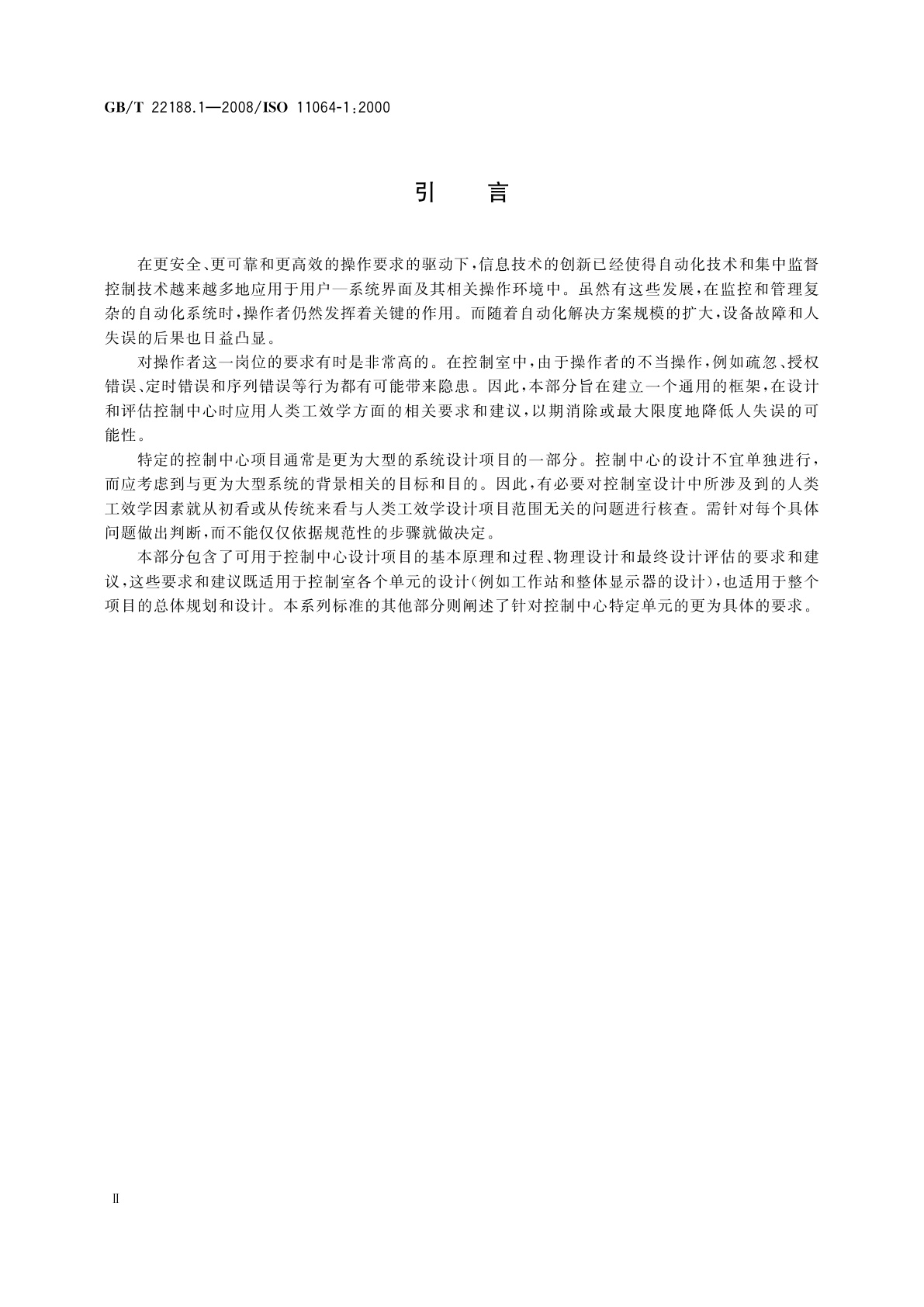 GB/T 22188.1—2008/ISO 11064-1:2000

引　言

在更安全、更可靠和更高效的操作要求的驱动下，信息技术的创新已经使得自动化技术和集中监督控制技术越来越多地应用于用户—系统界面及其相关操作环境中。虽然有这些发展，在监控和管理复杂的自动化系统时，操作者仍然发挥着关键的作用。而随着自动化解决方案规模的扩大，设备故障和人失误的后果也日益凸显。

对操作者这一岗位的要求有时是非常高的。在控制室中，由于操作者的不当操作，例如疏忽、授权错误、定时错误和序列错误等行为都有可能带来隐患。因此，本部分旨在建立一个通用的框架，在设计和评估控制中心时应用人类工效学方面的相关要求和建议，以期消除或最大限度地降低人失误的可能性。

特定的控制中心项目通常是更为大型的系统设计项目的一部分。控制中心的设计不宜单独进行，而应考虑到与更为大型系统的背景相关的目标和目的。因此，有必要对控制室设计中所涉及到的人类工效学因素就从初看或从传统来看与人类工效学设计项目范围无关的问题进行核查。需针对每个具体问题做出判断，而不能仅仅依据规范性的步骤就做决定。

本部分包含了可用于控制中心设计项目的基本原理和过程、物理设计和最终设计评估的要求和建议，这些要求和建议既适用于控制室各个单元的设计(例如工作站和整体显示器的设计)，也适用于整个项目的总体规划和设计。本系列标准的其他部分则阐述了针对控制中心特定单元的更为具体的要求。

Ⅱ